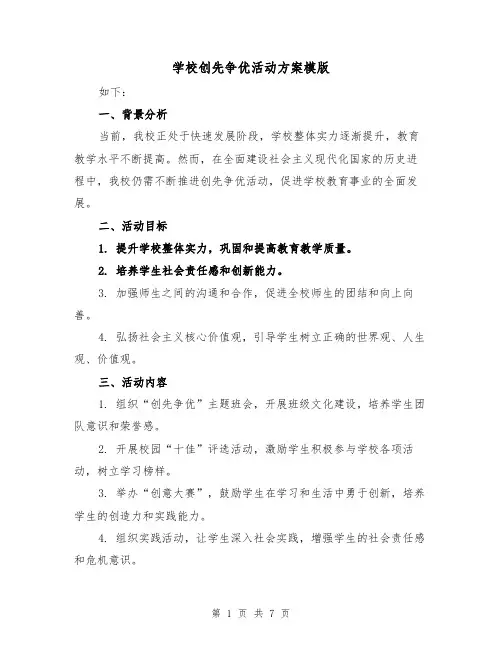 学校创先争优活动方案模版

如下：

一、背景分析

当前，我校正处于快速发展阶段，学校整体实力逐渐提升，教育教学水平不断提高。然而，在全面建设社会主义现代化国家的历史进程中，我校仍需不断推进创先争优活动，促进学校教育事业的全面发展。

二、活动目标

1. 提升学校整体实力，巩固和提高教育教学质量。

2. 培养学生社会责任感和创新能力。

3. 加强师生之间的沟通和合作，促进全校师生的团结和向上向善。

4. 弘扬社会主义核心价值观，引导学生树立正确的世界观、人生观、价值观。

三、活动内容

1. 组织“创先争优”主题班会，开展班级文化建设，培养学生团队意识和荣誉感。

2. 开展校园“十佳”评选活动，激励学生积极参与学校各项活动，树立学习榜样。

3. 举办“创意大赛”，鼓励学生在学习和生活中勇于创新，培养学生的创造力和实践能力。

4. 组织实践活动，让学生深入社会实践，增强学生的社会责任感和危机意识。

第 1 页 共 7 页